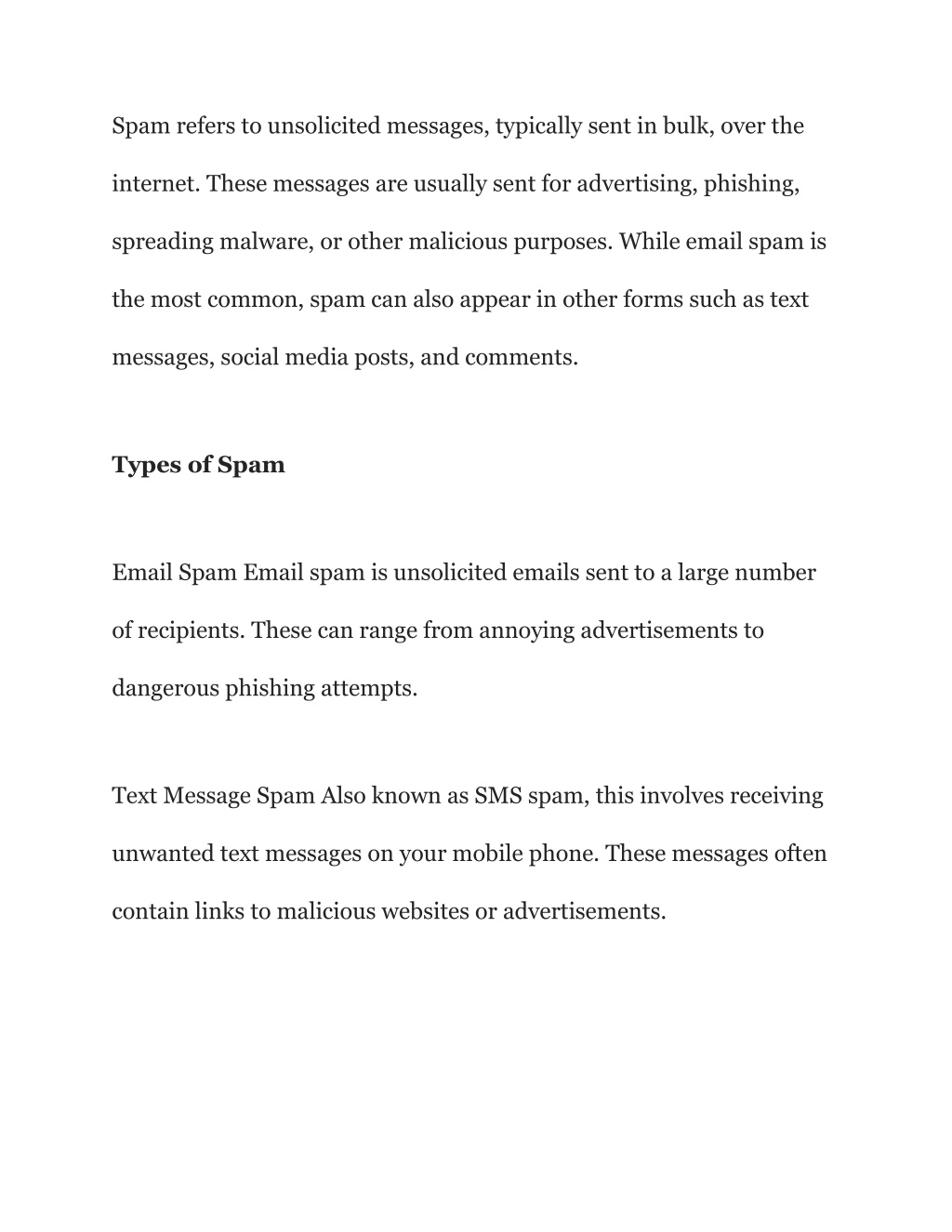 Spam refers to unsolicited messages, typically sent in bulk, over the internet. These messages are usually sent for advertising, phishing, spreading malware, or other malicious purposes. While email spam is the most common, spam can also appear in other forms such as text messages, social media posts, and comments.

Types of Spam

Email Spam Email spam is unsolicited emails sent to a large number of recipients. These can range from annoying advertisements to dangerous phishing attempts.

Text Message Spam Also known as SMS spam, this involves receiving unwanted text messages on your mobile phone. These messages often contain links to malicious websites or advertisements.